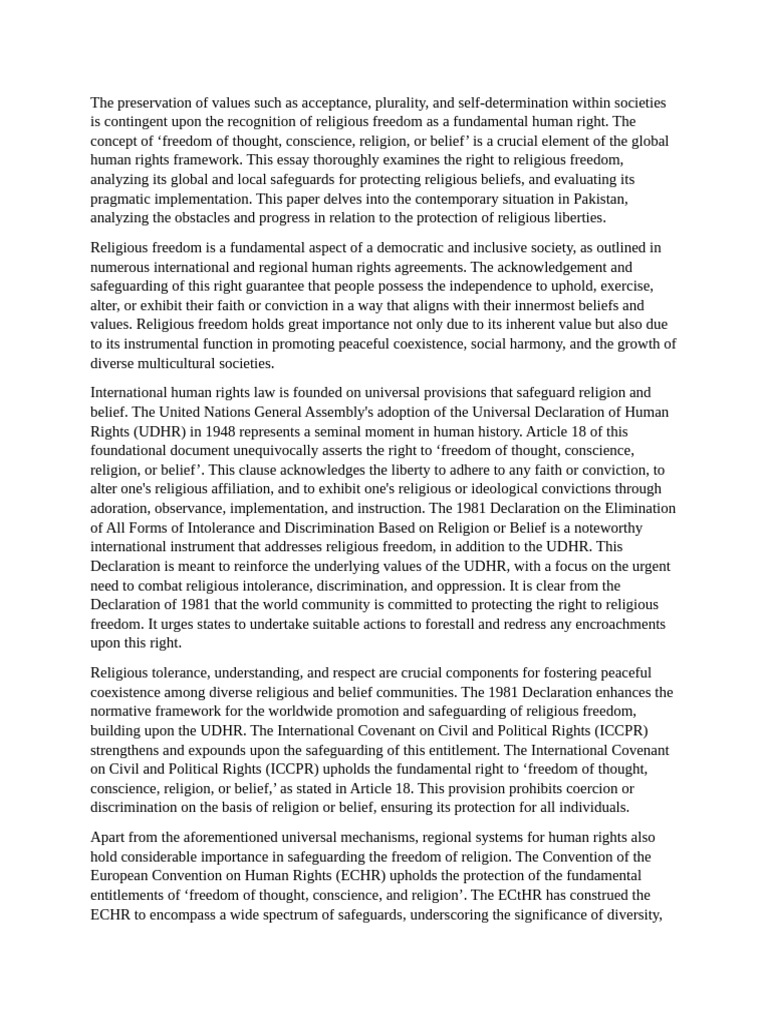 The preservation of values such as acceptance, plurality, and self-determination within societies is contingent upon the recognition of religious freedom as a fundamental human right. The concept of ‘freedom of thought, conscience, religion, or belief’ is a crucial element of the global human rights framework. This essay thoroughly examines the right to religious freedom, analyzing its global and local safeguards for protecting religious beliefs, and evaluating its pragmatic implementation. This paper delves into the contemporary situation in Pakistan, analyzing the obstacles and progress in relation to the protection of religious liberties.

Religious freedom is a fundamental aspect of a democratic and inclusive society, as outlined in numerous international and regional human rights agreements. The acknowledgement and safeguarding of this right guarantee that people possess the independence to uphold, exercise, alter, or exhibit their faith or conviction in a way that aligns with their innermost beliefs and values. Religious freedom holds great importance not only due to its inherent value but also due to its instrumental function in promoting peaceful coexistence, social harmony, and the growth of diverse multicultural societies.

International human rights law is founded on universal provisions that safeguard religion and belief. The United Nations General Assembly's adoption of the Universal Declaration of Human Rights (UDHR) in 1948 represents a seminal moment in human history. Article 18 of this foundational document unequivocally asserts the right to ‘freedom of thought, conscience, religion, or belief’. This clause acknowledges the liberty to adhere to any faith or conviction, to alter one's religious affiliation, and to exhibit one's religious or ideological convictions through adoration, observance, implementation, and instruction. The 1981 Declaration on the Elimination of All Forms of Intolerance and Discrimination Based on Religion or Belief is a noteworthy international instrument that addresses religious freedom, in addition to the UDHR. This Declaration is meant to reinforce the underlying values of the UDHR, with a focus on the urgent need to combat religious intolerance, discrimination, and oppression. It is clear from the Declaration of 1981 that the world community is committed to protecting the right to religious freedom. It urges states to undertake suitable actions to forestall and redress any encroachments upon this right.

Religious tolerance, understanding, and respect are crucial components for fostering peaceful coexistence among diverse religious and belief communities. The 1981 Declaration enhances the normative framework for the worldwide promotion and safeguarding of religious freedom, building upon the UDHR. The International Covenant on Civil and Political Rights (ICCPR) strengthens and expounds upon the safeguarding of this entitlement. The International Covenant on Civil and Political Rights (ICCPR) upholds the fundamental right to ‘freedom of thought, conscience, religion, or belief,’ as stated in Article 18. This provision prohibits coercion or discrimination on the basis of religion or belief, ensuring its protection for all individuals.

Apart from the aforementioned universal mechanisms, regional systems for human rights also hold considerable importance in safeguarding the freedom of religion. The Convention of the European Convention on Human Rights (ECHR) upholds the protection of the fundamental entitlements of ‘freedom of thought, conscience, and religion’. The ECtHR has construed the ECHR to encompass a wide spectrum of safeguards, underscoring the significance of diversity,